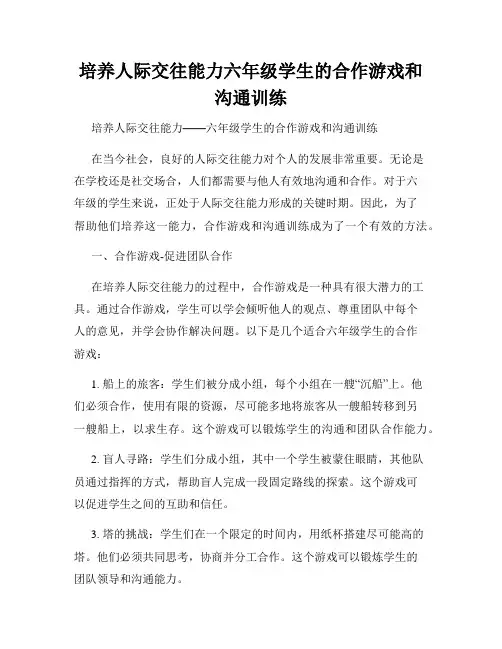 培养人际交往能力六年级学生的合作游戏和沟通训练

培养人际交往能力——六年级学生的合作游戏和沟通训练

在当今社会，良好的人际交往能力对个人的发展非常重要。无论是在学校还是社交场合，人们都需要与他人有效地沟通和合作。对于六年级的学生来说，正处于人际交往能力形成的关键时期。因此，为了帮助他们培养这一能力，合作游戏和沟通训练成为了一个有效的方法。

一、合作游戏-促进团队合作

在培养人际交往能力的过程中，合作游戏是一种具有很大潜力的工具。通过合作游戏，学生可以学会倾听他人的观点、尊重团队中每个人的意见，并学会协作解决问题。以下是几个适合六年级学生的合作游戏：

1. 船上的旅客：学生们被分成小组，每个小组在一艘“沉船”上。他们必须合作，使用有限的资源，尽可能多地将旅客从一艘船转移到另一艘船上，以求生存。这个游戏可以锻炼学生的沟通和团队合作能力。

2. 盲人寻路：学生们分成小组，其中一个学生被蒙住眼睛，其他队员通过指挥的方式，帮助盲人完成一段固定路线的探索。这个游戏可以促进学生之间的互助和信任。

3. 塔的挑战：学生们在一个限定的时间内，用纸杯搭建尽可能高的塔。他们必须共同思考，协商并分工合作。这个游戏可以锻炼学生的团队领导和沟通能力。